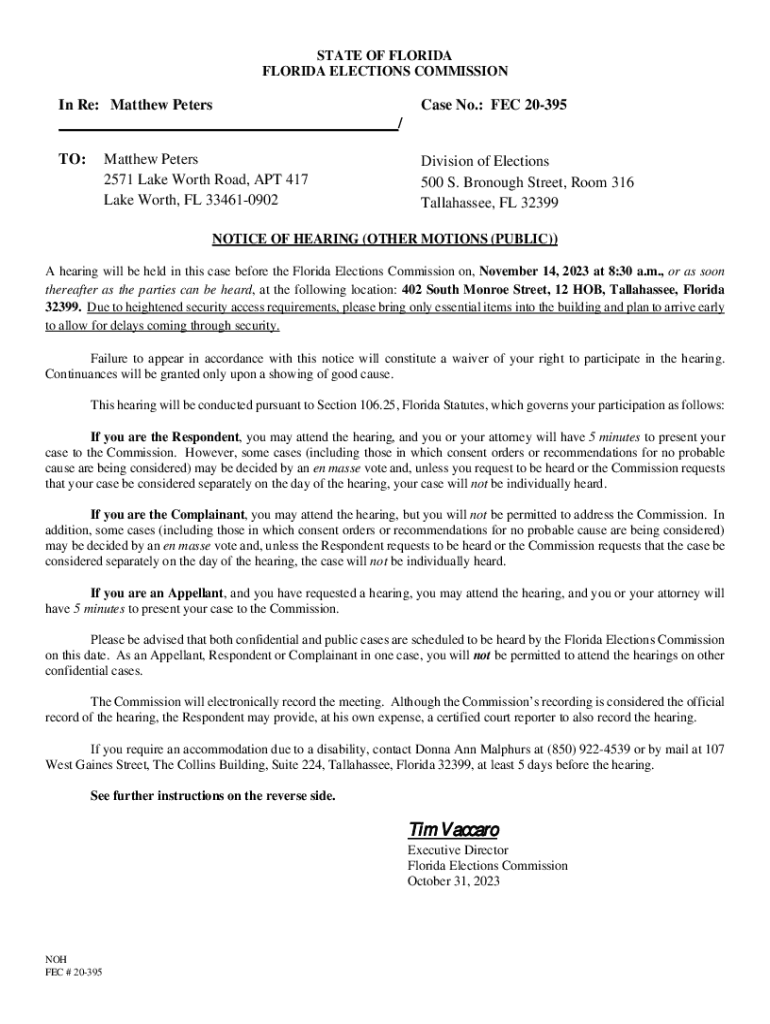 STATE OF FLORIDA
FLORIDA ELECTIONS COMMISSION

In Re: Matthew Peters

Case No.: FEC 20-395

/

TO: Matthew Peters
2571 Lake Worth Road, APT 417
Lake Worth, FL 33461-0902

Division of Elections
500 S. Bronough Street, Room 316
Tallahassee, FL 32399

NOTICE OF HEARING (OTHER MOTIONS (PUBLIC))

A hearing will be held in this case before the Florida Elections Commission on, November 14, 2023 at 8:30 a.m., or as soon thereafter as the parties can be heard, at the following location: 402 South Monroe Street, 12 HOB, Tallahassee, Florida 32399. Due to heightened security access requirements, please bring only essential items into the building and plan to arrive early to allow for delays coming through security.

Failure to appear in accordance with this notice will constitute a waiver of your right to participate in the hearing. Continuances will be granted only upon a showing of good cause.

This hearing will be conducted pursuant to Section 106.25, Florida Statutes, which governs your participation as follows:

If you are the Respondent, you may attend the hearing, and you or your attorney will have 5 minutes to present your case to the Commission. However, some cases (including those in which consent orders or recommendations for no probable cause are being considered) may be decided by an en masse vote and, unless you request to be heard or the Commission requests that your case be considered separately on the day of the hearing, your case will not be individually heard.

If you are the Complainant, you may attend the hearing, but you will not be permitted to address the Commission. In addition, some cases (including those in which consent orders or recommendations for no probable cause are being considered) may be decided by an en masse vote and, unless the Respondent requests to be heard or the Commission requests that the case be considered separately on the day of the hearing, the case will not be individually heard.

If you are an Appellant, and you have requested a hearing, you may attend the hearing, and you or your attorney will have 5 minutes to present your case to the Commission.

Please be advised that both confidential and public cases are scheduled to be heard by the Florida Elections Commission on this date. As an Appellant, Respondent or Complainant in one case, you will not be permitted to attend the hearings on other confidential cases.

The Commission will electronically record the meeting. Although the Commission's recording is considered the official record of the hearing, the Respondent may provide, at his own expense, a certified court reporter to also record the hearing.

If you require an accommodation due to a disability, contact Donna Ann Malphurs at (850) 922-4539 or by mail at 107 West Gaines Street, The Collins Building, Suite 224, Tallahassee, Florida 32399, at least 5 days before the hearing.

See further instructions on the reverse side.

Tim Vaccaro
Executive Director
Florida Elections Commission
October 31, 2023

NOH
FEC # 20-395